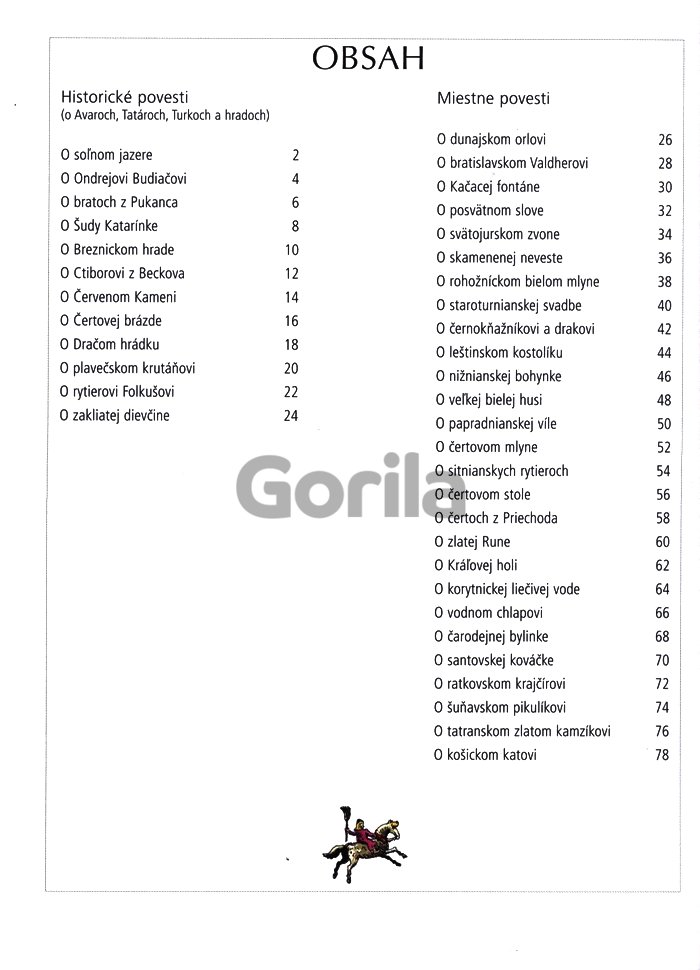 OBSAH

Historické povesti
(o Avaroch, Tatároch, Turkoch a hradoch)

| | |
|---|---|
| O soľnom jazere | 2 |
| O Ondrejovi Budiačovi | 4 |
| O bratoch z Pukanca | 6 |
| O Šudy Katarínke | 8 |
| O Breznickom hrade | 10 |
| O Ctiborovi z Beckova | 12 |
| O Červenom Kameni | 14 |
| O Čertovej brázde | 16 |
| O Dračom hrádku | 18 |
| O plavečskom krutáňovi | 20 |
| O rytierovi Folkušovi | 22 |
| O zakliatej dievčine | 24 |

Miestne povesti

| | |
|---|---|
| O dunajskom orlovi | 26 |
| O bratislavskom Valdherovi | 28 |
| O Kačacej fontáne | 30 |
| O posvätnom slove | 32 |
| O svätojurskom zvone | 34 |
| O skamenenej neveste | 36 |
| O rohožníckom bielom mlyne | 38 |
| O staroturnianskej svadbe | 40 |
| O černokňažníkovi a drakovi | 42 |
| O leštinskom kostolíku | 44 |
| O nižnianskej bohynke | 46 |
| O veľkej bielej husi | 48 |
| O papradnianskej víle | 50 |
| O čertovom mlyne | 52 |
| O sitnianskych rytieroch | 54 |
| O čertovom stole | 56 |
| O čertoch z Priechoda | 58 |
| O zlatej Rune | 60 |
| O Kráľovej holi | 62 |
| O korytnickej liečivej vode | 64 |
| O vodnom chlapovi | 66 |
| O čarodejnej bylinke | 68 |
| O santovskej kováčke | 70 |
| O ratkovskom krajčírovi | 72 |
| O šuňavskom pikulíkovi | 74 |
| O tatranskom zlatom kamzíkovi | 76 |
| O košickom katovi | 78 |

Gorila